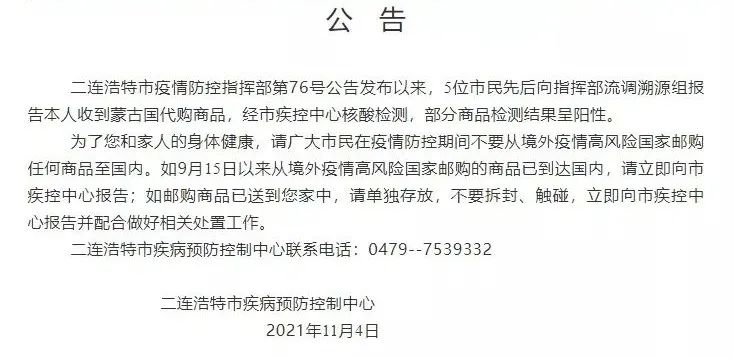 公 告

二连浩特市疫情防控指挥部第76号公告发布以来，5位市民先后向指挥部流调溯源组报告本人收到蒙古国代购商品，经市疾控中心核酸检测，部分商品检测结果呈阳性。

为了您和家人的身体健康，请广大市民在疫情防控期间不要从境外疫情高风险国家邮购任何商品至国内。如9月15日以来从境外疫情高风险国家邮购的商品已到达国内，请立即向市疾控中心报告；如邮购商品已送到您家中，请单独存放，不要拆封、触碰，立即向市疾控中心报告并配合做好相关处置工作。

二连浩特市疾病预防控制中心联系电话：0479--7539332

二连浩特市疾病预防控制中心

2021年11月4日